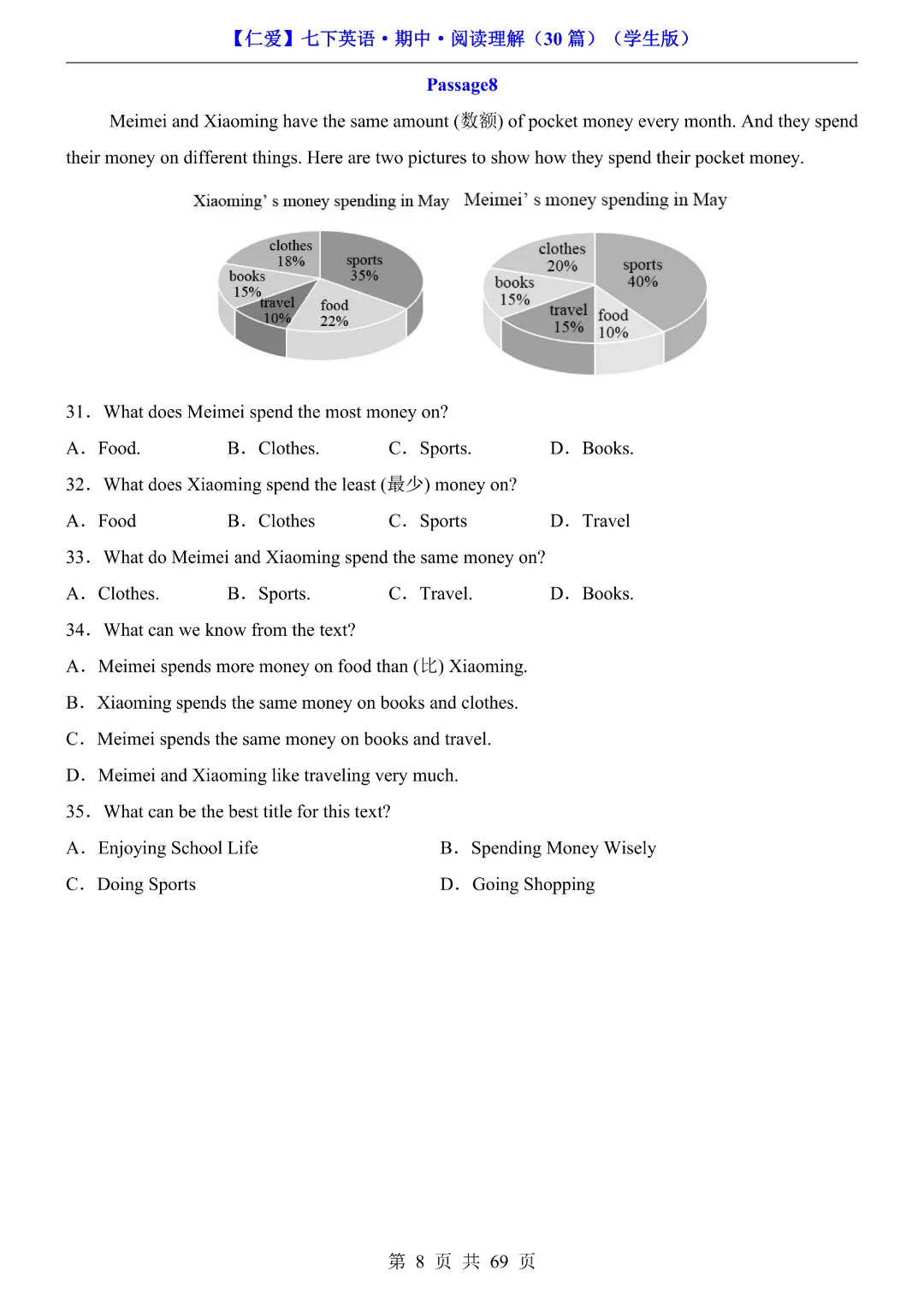 【仁爱】七下英语·期中·阅读理解（30 篇）（学生版）

Passage8

Meimei and Xiaoming have the same amount (数额) of pocket money every month. And they spend their money on different things. Here are two pictures to show how they spend their pocket money.

Xiaoming' s money spending in May

clothes 18%
sports 35%
books 15%
travel 10%
food 22%

Meimei' s money spending in May

clothes 20%
sports 40%
books 15%
travel 15%
food 10%

31. What does Meimei spend the most money on?

A. Food.
B. Clothes.
C. Sports.
D. Books.

32. What does Xiaoming spend the least (最少) money on?

A. Food
B. Clothes
C. Sports
D. Travel

33. What do Meimei and Xiaoming spend the same money on?

A. Clothes.
B. Sports.
C. Travel.
D. Books.

34. What can we know from the text?

A. Meimei spends more money on food than (比) Xiaoming.

B. Xiaoming spends the same money on books and clothes.

C. Meimei spends the same money on books and travel.

D. Meimei and Xiaoming like traveling very much.

35. What can be the best title for this text?

A. Enjoying School Life
B. Spending Money Wisely
C. Doing Sports
D. Going Shopping

第 8 页 共 69 页